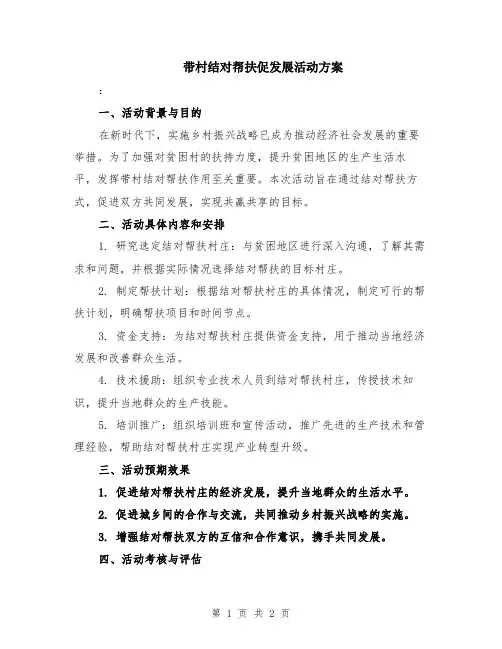 带村结对帮扶促发展活动方案

:

一、活动背景与目的

在新时代下，实施乡村振兴战略已成为推动经济社会发展的重要举措。为了加强对贫困村的扶持力度，提升贫困地区的生产生活水平，发挥带村结对帮扶作用至关重要。本次活动旨在通过结对帮扶方式，促进双方共同发展，实现共赢共享的目标。

二、活动具体内容和安排

1. 研究选定结对帮扶村庄：与贫困地区进行深入沟通，了解其需求和问题，并根据实际情况选择结对帮扶的目标村庄。

2. 制定帮扶计划：根据结对帮扶村庄的具体情况，制定可行的帮扶计划，明确帮扶项目和时间节点。

3. 资金支持：为结对帮扶村庄提供资金支持，用于推动当地经济发展和改善群众生活。

4. 技术援助：组织专业技术人员到结对帮扶村庄，传授技术知识，提升当地群众的生产技能。

5. 培训推广：组织培训班和宣传活动，推广先进的生产技术和管理经验，帮助结对帮扶村庄实现产业转型升级。

三、活动预期效果

1. 促进结对帮扶村庄的经济发展，提升当地群众的生活水平。

2. 促进城乡间的合作与交流，共同推动乡村振兴战略的实施。

3. 增强结对帮扶双方的互信和合作意识，携手共同发展。

四、活动考核与评估

第 1 页 共 2 页